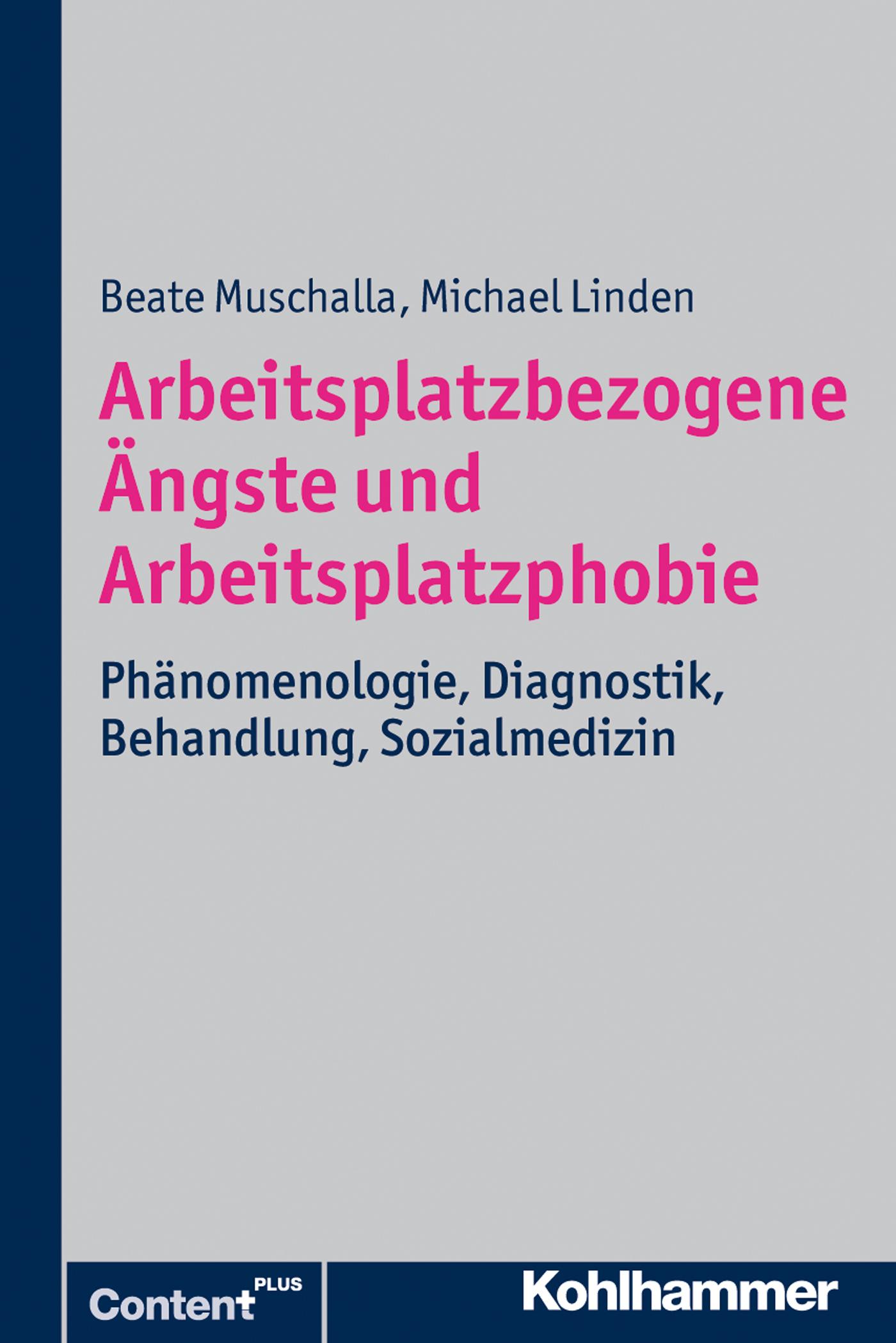 Beate Muschalla, Michael Linden

Arbeitsplatzbezogene Ängste und Arbeitsplatzphobie

Phänomenologie, Diagnostik, Behandlung, Sozialmedizin

Content PLUS

Kohlhammer